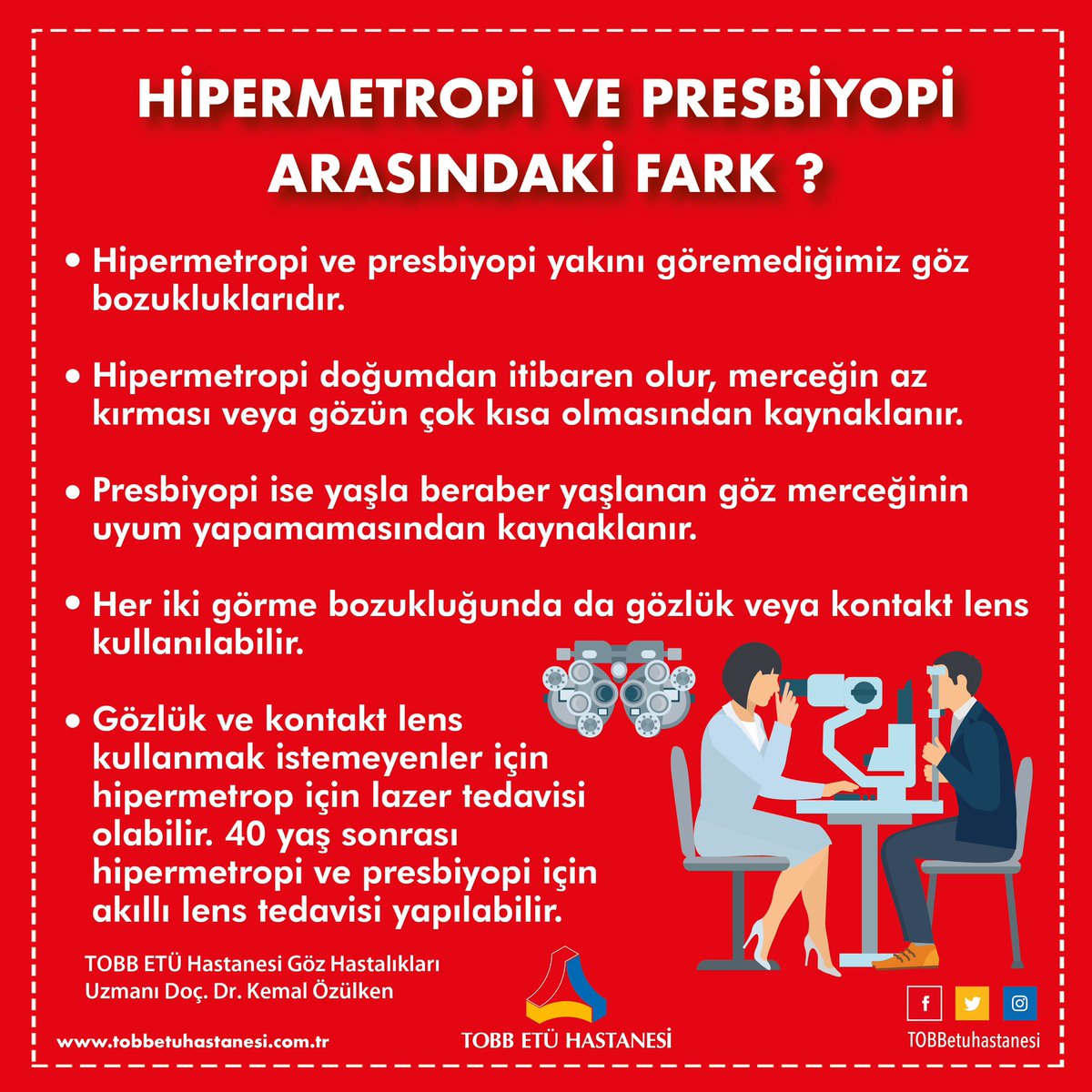 HİPERMETROPİ VE PRESBİYOPİ ARASINDAKİ FARK ?

• Hipermetropi ve presbiyopi yakını göremediğimiz göz bozukluklarıdır.

• Hipermetropi doğumdan itibaren olur, merceğin az kırması veya gözün çok kısa olmasından kaynaklanır.

• Presbiyopi ise yaşla beraber yaşlanan göz merceğinin uyum yapamamasından kaynaklanır.

• Her iki görme bozukluğunda da gözlük veya kontakt lens kullanılabilir.

• Gözlük ve kontakt lens kullanmak istemeyenler için hipermetrop için lazer tedavisi olabilir. 40 yaş sonrası hipermetropi ve presbiyopi için akıllı lens tedavisi yapılabilir.

TOBB ETÜ Hastanesi Göz Hastalıkları Uzmanı Doç. Dr. Kemal Özülken

www.tobbetuhastanesi.com.tr

TOBB ETÜ HASTANESİ

f

TOBBetuhastanesi